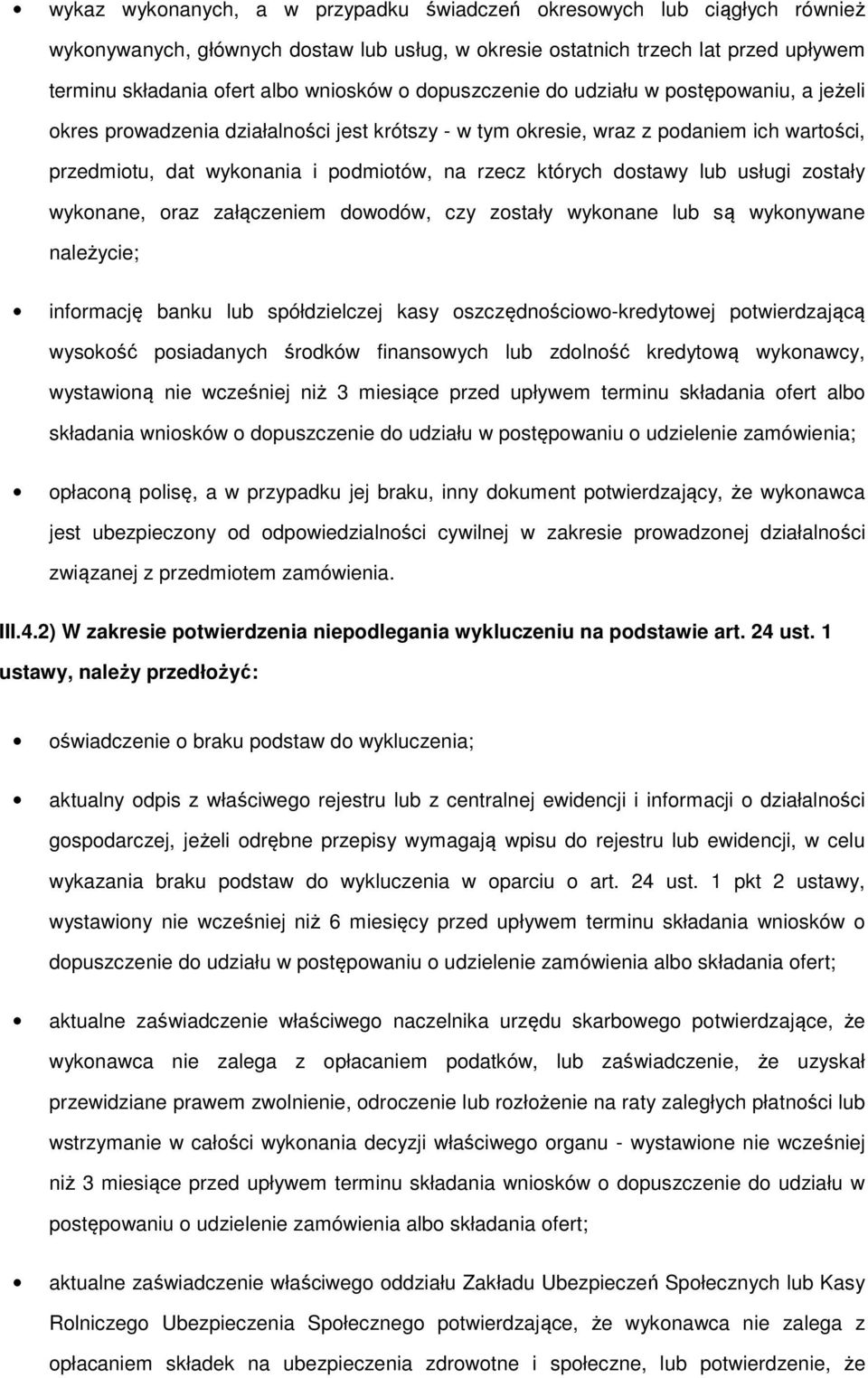 • wykaz wykonanych, a w przypadku świadczeń okresowych lub ciągłych również wykonywanych, głównych dostaw lub usług, w okresie ostatnich trzech lat przed upływem terminu składania ofert albo wniosków o dopuszczenie do udziału w postępowaniu, a jeżeli okres prowadzenia działalności jest krótszy - w tym okresie, wraz z podaniem ich wartości, przedmiotu, dat wykonania i podmiotów, na rzecz których dostawy lub usługi zostały wykonane, oraz załączeniem dowodów, czy zostały wykonane lub są wykonywane należycie;

• informację banku lub spółdzielczej kasy oszczędnościowo-kredytowej potwierdzającą wysokość posiadanych środków finansowych lub zdolność kredytową wykonawcy, wystawioną nie wcześniej niż 3 miesiące przed upływem terminu składania ofert albo składania wniosków o dopuszczenie do udziału w postępowaniu o udzielenie zamówienia;

• opłaconą polisę, a w przypadku jej braku, inny dokument potwierdzający, że wykonawca jest ubezpieczony od odpowiedzialności cywilnej w zakresie prowadzonej działalności związanej z przedmiotem zamówienia.

III.4.2) W zakresie potwierdzenia niepodlegania wykluczeniu na podstawie art. 24 ust. 1 ustawy, należy przedłożyć:

• oświadczenie o braku podstaw do wykluczenia;

• aktualny odpis z właściwego rejestru lub z centralnej ewidencji i informacji o działalności gospodarczej, jeżeli odrębne przepisy wymagają wpisu do rejestru lub ewidencji, w celu wykazania braku podstaw do wykluczenia w oparciu o art. 24 ust. 1 pkt 2 ustawy, wystawiony nie wcześniej niż 6 miesięcy przed upływem terminu składania wniosków o dopuszczenie do udziału w postępowaniu o udzielenie zamówienia albo składania ofert;

• aktualne zaświadczenie właściwego naczelnika urzędu skarbowego potwierdzające, że wykonawca nie zalega z opłacaniem podatków, lub zaświadczenie, że uzyskał przewidziane prawem zwolnienie, odroczenie lub rozłożenie na raty zaległych płatności lub wstrzymanie w całości wykonania decyzji właściwego organu - wystawione nie wcześniej niż 3 miesiące przed upływem terminu składania wniosków o dopuszczenie do udziału w postępowaniu o udzielenie zamówienia albo składania ofert;

• aktualne zaświadczenie właściwego oddziału Zakładu Ubezpieczeń Społecznych lub Kasy Rolniczego Ubezpieczenia Społecznego potwierdzające, że wykonawca nie zalega z opłacaniem składek na ubezpieczenia zdrowotne i społeczne, lub potwierdzenie, że